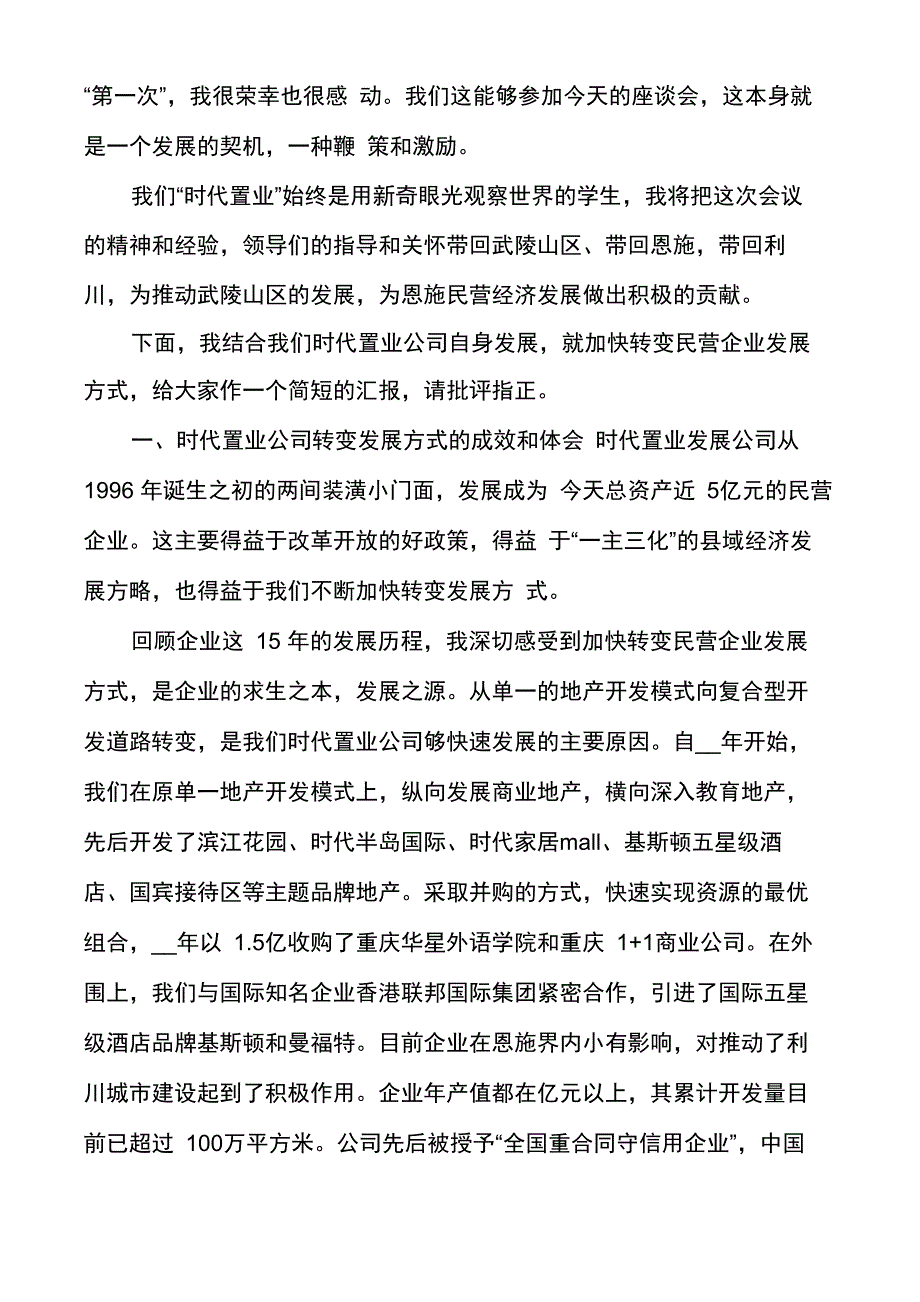 “第一次”，我很荣幸也很感 动。我们这能够参加今天的座谈会，这本身就是一个发展的契机，一种鞭 策和激励。

我们“时代置业”始终是用新奇眼光观察世界的学生，我将把这次会议的精神和经验，领导们的指导和关怀带回武陵山区、带回恩施，带回利川，为推动武陵山区的发展，为恩施民营经济发展做出积极的贡献。

下面，我结合我们时代置业公司自身发展，就加快转变民营企业发展方式，给大家作一个简短的汇报，请批评指正。

一、时代置业公司转变发展方式的成效和体会 时代置业发展公司从 1996 年诞生之初的两间装潢小门面，发展成为 今天总资产近 5亿元的民营企业。这主要得益于改革开放的好政策，得益 于“一主三化”的县域经济发展方略，也得益于我们不断加快转变发展方 式。

回顾企业这 15 年的发展历程，我深切感受到加快转变民营企业发展方式，是企业的求生之本，发展之源。从单一的地产开发模式向复合型开发道路转变，是我们时代置业公司够快速发展的主要原因。自__年开始，我们在原单一地产开发模式上，纵向发展商业地产，横向深入教育地产，先后开发了滨江花园、时代半岛国际、时代家居mall、基斯顿五星级酒店、国宾接待区等主题品牌地产。采取并购的方式，快速实现资源的最优组合，__年以 1.5亿收购了重庆华星外语学院和重庆 1+1商业公司。在外围上，我们与国际知名企业香港联邦国际集团紧密合作，引进了国际五星级酒店品牌基斯顿和曼福特。目前企业在恩施界内小有影响，对推动了利川城市建设起到了积极作用。企业年产值都在亿元以上，其累计开发量目前已超过 100万平方米。公司先后被授予“全国重合同守信用企业”，中国